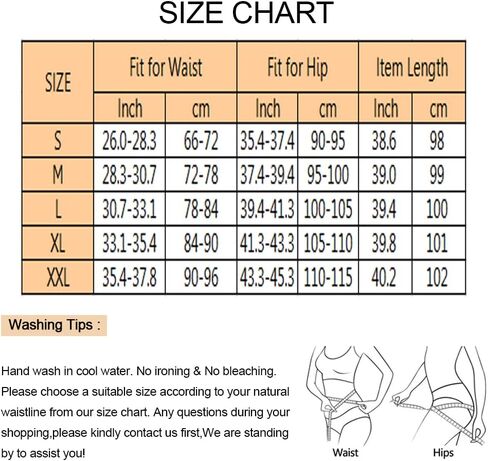 SIZE CHART

| SIZE | Fit for Waist | | Fit for Hip | | Item Length | |
|---|---|---|---|---|---|---|
| | Inch | cm | Inch | cm | Inch | cm |
| S | 26.0-28.3 | 66-72 | 35.4-37.4 | 90-95 | 38.6 | 98 |
| M | 28.3-30.7 | 72-78 | 37.4-39.4 | 95-100 | 39.0 | 99 |
| L | 30.7-33.1 | 78-84 | 39.4-41.3 | 100-105 | 39.4 | 100 |
| XL | 33.1-35.4 | 84-90 | 41.3-43.3 | 105-110 | 39.8 | 101 |
| XXL | 35.4-37.8 | 90-96 | 43.3-45.3 | 110-115 | 40.2 | 102 |

Washing Tips :

Hand wash in cool water. No ironing & No bleaching. Please choose a suitable size according to your natural waistline from our size chart. Any questions during your shopping,please kindly contact us first,We are standing by to assist you!

Waist

Hips